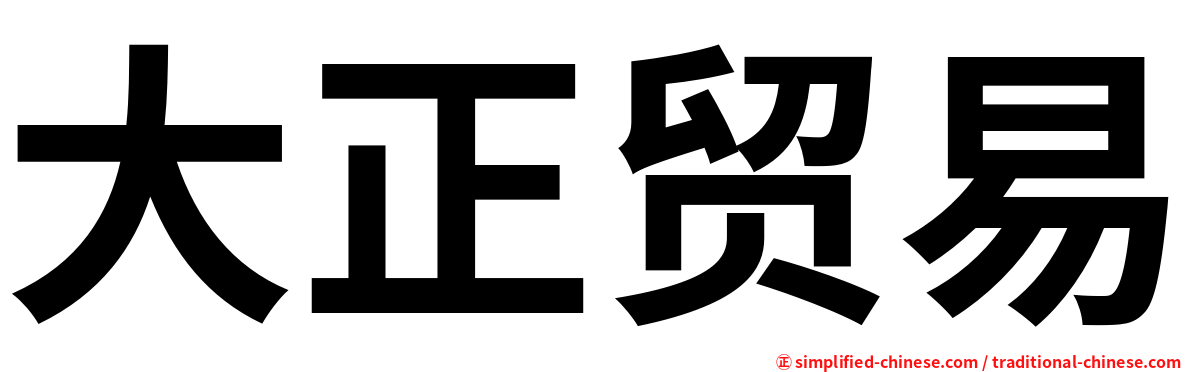 大正贸易

㊣ simplified-chinese.com / traditional-chinese.com